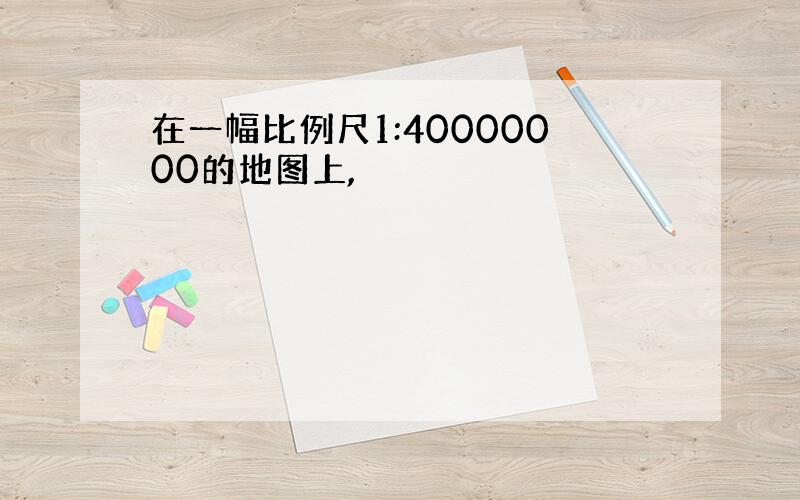 在一幅比例尺1:40000000的地图上,